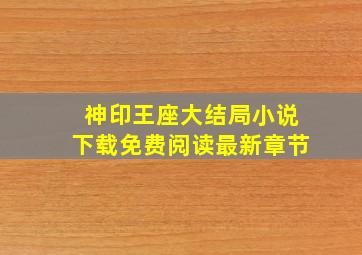 神印王座大结局小说
下载免费阅读最新章节